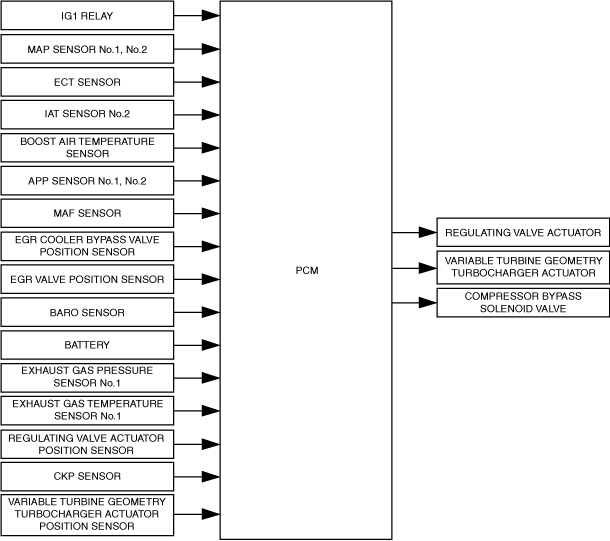 IG1 RELAY

MAP SENSOR No.1, No.2

ECT SENSOR

IAT SENSOR No.2

BOOST AIR TEMPERATURE SENSOR

APP SENSOR No.1, No.2

MAF SENSOR

EGR COOLER BYPASS VALVE POSITION SENSOR

EGR VALVE POSITION SENSOR

BARO SENSOR

BATTERY

EXHAUST GAS PRESSURE SENSOR No.1

EXHAUST GAS TEMPERATURE SENSOR No.1

REGULATING VALVE ACTUATOR POSITION SENSOR

CKP SENSOR

VARIABLE TURBINE GEOMETRY TURBOCHARGER ACTUATOR POSITION SENSOR

PCM

REGULATING VALVE ACTUATOR

VARIABLE TURBINE GEOMETRY TURBOCHARGER ACTUATOR

COMPRESSOR BYPASS SOLENOID VALVE